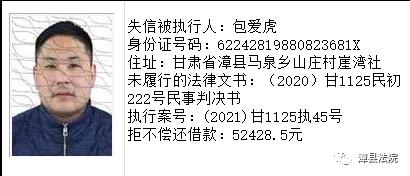 失信被执行人：包爱虎
身份证号码：62242819880823681X
住址：甘肃省漳县马泉乡山庄村崖湾社
未履行的法律文书：（2020）甘1125民初222号民事判决书
执行案号：(2021)甘1125执45号
拒不偿还借款：52428.5元

漳县法院